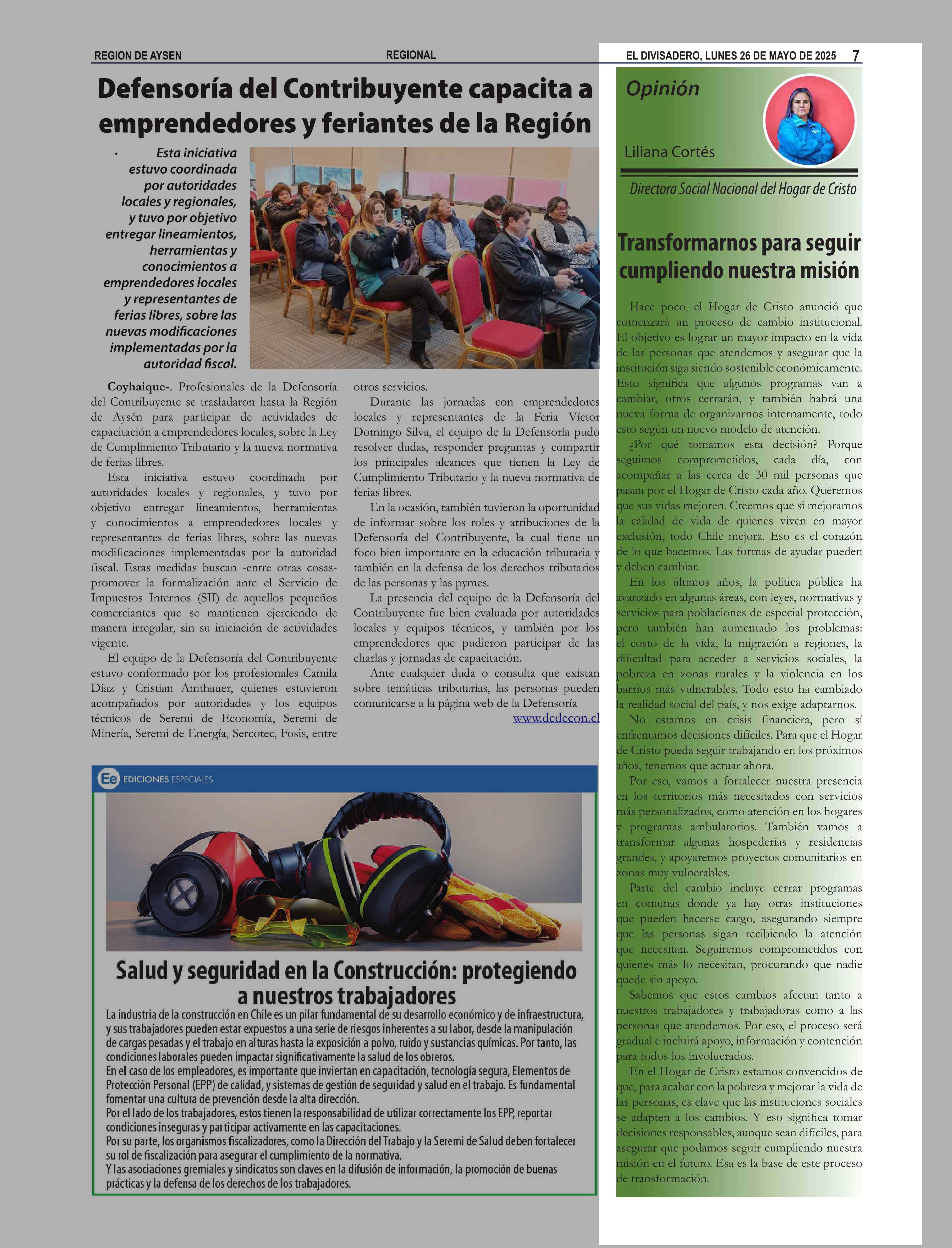 REGION DE AYSEN

REGIONAL

EL DIVISADERO, LUNES 26 DE MAYO DE 2025 7

Defensoría del Contribuyente capacita a emprendedores y feriantes de la Región

· Esta iniciativa estuvo coordinada por autoridades locales y regionales, y tuvo por objetivo entregar lineamientos, herramientas y conocimientos a emprendedores locales y representantes de ferias libres, sobre las nuevas modificaciones implementadas por la autoridad fiscal.

Coyhaique-. Profesionales de la Defensoría del Contribuyente se trasladaron hasta la Región de Aysén para participar de actividades de capacitación a emprendedores locales, sobre la Ley de Cumplimiento Tributario y la nueva normativa de ferias libres.

Esta iniciativa estuvo coordinada por autoridades locales y regionales, y tuvo por objetivo entregar lineamientos, herramientas y conocimientos a emprendedores locales y representantes de ferias libres, sobre las nuevas modificaciones implementadas por la autoridad fiscal. Estas medidas buscan -entre otras cosas- promover la formalización ante el Servicio de Impuestos Internos (SII) de aquellos pequeños comerciantes que se mantienen ejerciendo de manera irregular, sin su iniciación de actividades vigente.

El equipo de la Defensoría del Contribuyente estuvo conformado por los profesionales Camila Díaz y Cristian Amthauer, quienes estuvieron acompañados por autoridades y los equipos técnicos de Seremi de Economía, Seremi de Minería, Seremi de Energía, Sercotec, Fosis, entre otros servicios.

Durante las jornadas con emprendedores locales y representantes de la Feria Víctor Domingo Silva, el equipo de la Defensoría pudo resolver dudas, responder preguntas y compartir los principales alcances que tienen la Ley de Cumplimiento Tributario y la nueva normativa de ferias libres.

En la ocasión, también tuvieron la oportunidad de informar sobre los roles y atribuciones de la Defensoría del Contribuyente, la cual tiene un foco bien importante en la educación tributaria y también en la defensa de los derechos tributarios de las personas y las pymes.

La presencia del equipo de la Defensoría del Contribuyente fue bien evaluada por autoridades locales y equipos técnicos, y también por los emprendedores que pudieron participar de las charlas y jornadas de capacitación.

Ante cualquier duda o consulta que existan sobre temáticas tributarias, las personas pueden comunicarse a la página web de la Defensoría www.dedecon.cl

Ee EDICIONES ESPECIALES

Salud y seguridad en la Construcción: protegiendo a nuestros trabajadores

La industria de la construcción en Chile es un pilar fundamental de su desarrollo económico y de infraestructura, y sus trabajadores pueden estar expuestos a una serie de riesgos inherentes a su labor, desde la manipulación de cargas pesadas y el trabajo en alturas hasta la exposición a polvo, ruido y sustancias químicas. Por tanto, las condiciones laborales pueden impactar significativamente la salud de los obreros.
En el caso de los empleadores, es importante que inviertan en capacitación, tecnología segura, Elementos de Protección Personal (EPP) de calidad, y sistemas de gestión de seguridad y salud en el trabajo. Es fundamental fomentar una cultura de prevención desde la alta dirección.
Por el lado de los trabajadores, estos tienen la responsabilidad de utilizar correctamente los EPP, reportar condiciones inseguras y participar activamente en las capacitaciones.
Por su parte, los organismos fiscalizadores, como la Dirección del Trabajo y la Seremi de Salud deben fortalecer su rol de fiscalización para asegurar el cumplimiento de la normativa.
Y las asociaciones gremiales y sindicatos son claves en la difusión de información, la promoción de buenas prácticas y la defensa de los derechos de los trabajadores.

Opinión

Liliana Cortés

Directora Social Nacional del Hogar de Cristo

Transformarnos para seguir cumpliendo nuestra misión

Hace poco, el Hogar de Cristo anunció que comenzará un proceso de cambio institucional. El objetivo es lograr un mayor impacto en la vida de las personas que atendemos y asegurar que la institución siga siendo sostenible económicamente. Esto significa que algunos programas van a cambiar, otros cerrarán, y también habrá una nueva forma de organizarnos internamente, todo esto según un nuevo modelo de atención.

¿Por qué tomamos esta decisión? Porque seguimos comprometidos, cada día, con acompañar a las cerca de 30 mil personas que pasan por el Hogar de Cristo cada año. Queremos que sus vidas mejoren. Creemos que si mejoramos la calidad de vida de quienes viven en mayor exclusión, todo Chile mejora. Eso es el corazón de lo que hacemos. Las formas de ayudar pueden y deben cambiar.

En los últimos años, la política pública ha avanzado en algunas áreas, con leyes, normativas y servicios para poblaciones de especial protección, pero también han aumentado los problemas: el costo de la vida, la migración a regiones, la dificultad para acceder a servicios sociales, la pobreza en zonas rurales y la violencia en los barrios más vulnerables. Todo esto ha cambiado la realidad social del país, y nos exige adaptarnos.

No estamos en crisis financiera, pero sí enfrentamos decisiones difíciles. Para que el Hogar de Cristo pueda seguir trabajando en los próximos años, tenemos que actuar ahora.

Por eso, vamos a fortalecer nuestra presencia en los territorios más necesitados con servicios más personalizados, como atención en los hogares y programas ambulatorios. También vamos a transformar algunas hospederías y residencias grandes, y apoyaremos proyectos comunitarios en zonas muy vulnerables.

Parte del cambio incluye cerrar programas en comunas donde ya hay otras instituciones que pueden hacerse cargo, asegurando siempre que las personas sigan recibiendo la atención que necesitan. Seguiremos comprometidos con quienes más lo necesitan, procurando que nadie quede sin apoyo.

Sabemos que estos cambios afectan tanto a nuestros trabajadores y trabajadoras como a las personas que atendemos. Por eso, el proceso será gradual e incluirá apoyo, información y contención para todos los involucrados.

En el Hogar de Cristo estamos convencidos de que, para acabar con la pobreza y mejorar la vida de las personas, es clave que las instituciones sociales se adapten a los cambios. Y eso significa tomar decisiones responsables, aunque sean difíciles, para asegurar que podamos seguir cumpliendo nuestra misión en el futuro. Esa es la base de este proceso de transformación.